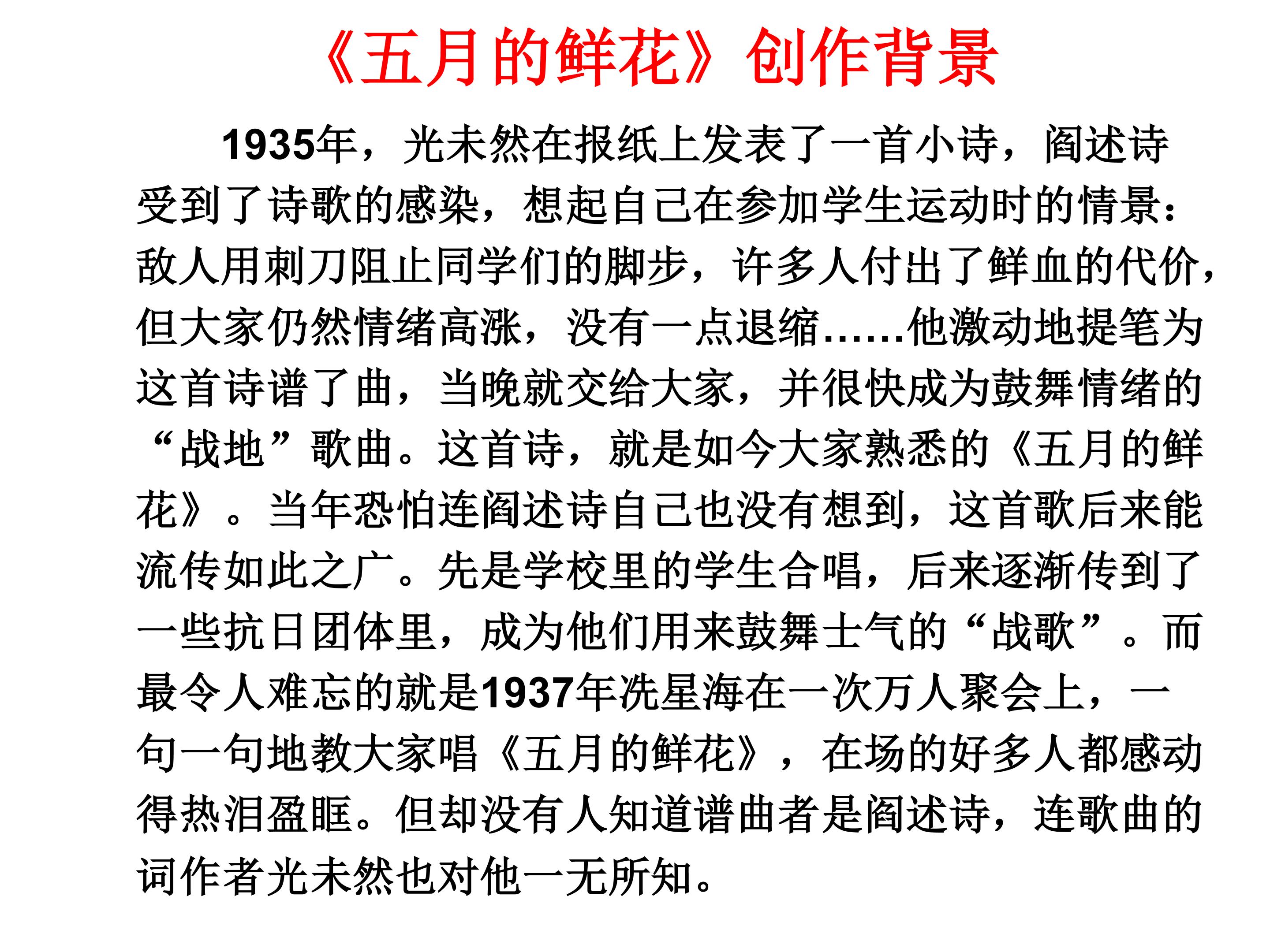 《五月的鲜花》创作背景

1935年，光未然在报纸上发表了一首小诗，阎述诗受到了诗歌的感染，想起自己在参加学生运动时的情景：敌人用刺刀阻止同学们的脚步，许多人付出了鲜血的代价，但大家仍然情绪高涨，没有一点退缩……他激动地提笔为这首诗谱了曲，当晚就交给大家，并很快成为鼓舞情绪的“战地”歌曲。这首诗，就是如今大家熟悉的《五月的鲜花》。当年恐怕连阎述诗自己也没有想到，这首歌后来能流传如此之广。先是学校里的学生合唱，后来逐渐传到了一些抗日团体里，成为他们用来鼓舞士气的“战歌”。而最令人难忘的就是1937年冼星海在一次万人聚会上，一句一句地教大家唱《五月的鲜花》，在场的好多人都感动得热泪盈眶。但却没有人知道谱曲者是阎述诗，连歌曲的词作者光未然也对他一无所知。